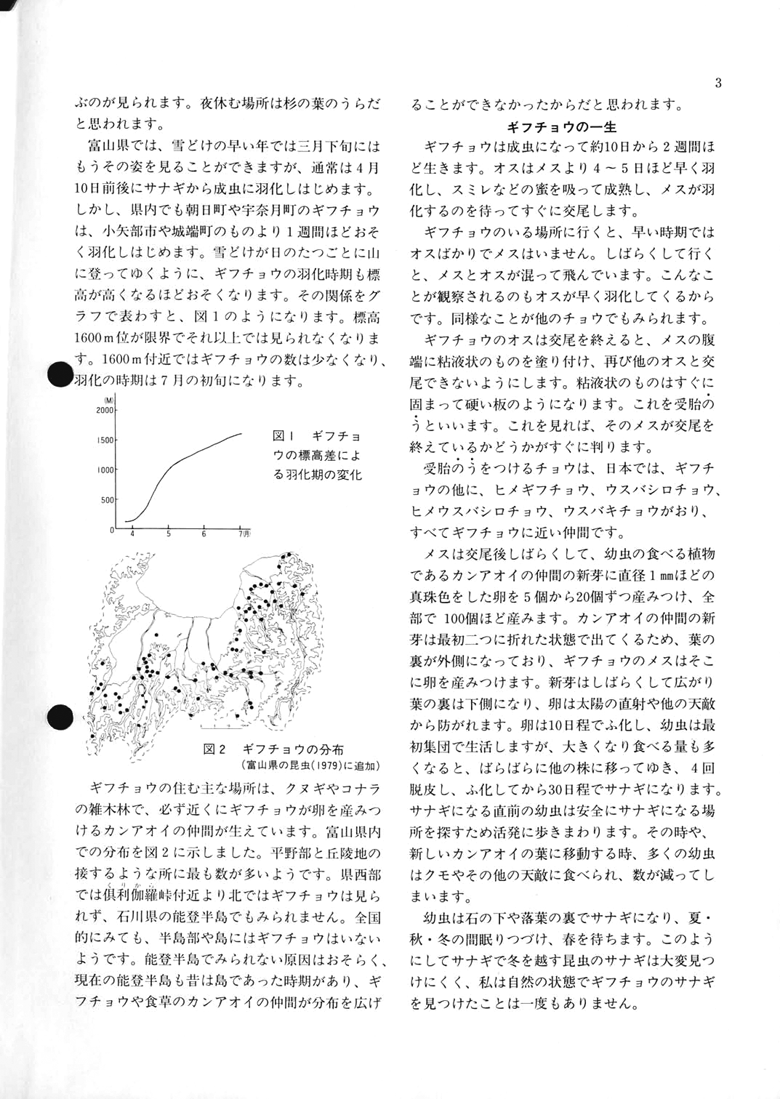 3

ぶのが見られます。夜休む場所は杉の葉のうらだと思われます。

富山県では、雪どけの早い年では三月下旬にはもうその姿を見ることができますが、通常は４月10日前後にサナギから成虫に羽化しはじめます。しかし、県内でも朝日町や宇奈月町のギフチョウは、小矢部市や城端町のものより１週間ほどおそく羽化しはじめます。雪どけが日のたつごとに山に登ってゆくように、ギフチョウの羽化時期も標高が高くなるほどおそくなります。その関係をグラフで表わすと、図１のようになります。標高1600ｍ位が限界でそれ以上では見られなくなります。1600ｍ付近ではギフチョウの数は少なくなり、羽化の時期は７月の初旬になります。

(M)
2000
1500
1000
500
0
4 5 6 7(月)

図１　ギフチョウの標高差による羽化期の変化

図２　ギフチョウの分布
(富山県の昆虫(1979)に追加)

ギフチョウの住む主な場所は、クヌギやコナラの雑木林で、必ず近くにギフチョウが卵を産みつけるカンアオイの仲間が生えています。富山県内での分布を図２に示しました。平野部と丘陵地の接するような所に最も数が多いようです。県西部では倶利伽羅峠付近より北ではギフチョウは見られず、石川県の能登半島でもみられません。全国的にみても、半島部や島にはギフチョウはいないようです。能登半島でみられない原因はおそらく、現在の能登半島も昔は島であった時期があり、ギフチョウや食草のカンアオイの仲間が分布を広げることができなかったからだと思われます。

ギフチョウの一生

ギフチョウは成虫になって約10日から２週間ほど生きます。オスはメスより４～５日ほど早く羽化し、スミレなどの蜜を吸って成熟し、メスが羽化するのを待ってすぐに交尾します。

ギフチョウのいる場所に行くと、早い時期ではオスばかりでメスはいません。しばらくして行くと、メスとオスが混って飛んでいます。こんなことが観察されるのもオスが早く羽化してくるからです。同様なことが他のチョウでもみられます。

ギフチョウのオスは交尾を終えると、メスの腹端に粘液状のものを塗り付け、再び他のオスと交尾できないようにします。粘液状のものはすぐに固まって硬い板のようになります。これを受胎のうといいます。これを見れば、そのメスが交尾を終えているかどうかがすぐに判ります。

受胎のうをつけるチョウは、日本では、ギフチョウの他に、ヒメギフチョウ、ウスバシロチョウ、ヒメウスバシロチョウ、ウスバキチョウがおり、すべてギフチョウに近い仲間です。

メスは交尾後しばらくして、幼虫の食べる植物であるカンアオイの仲間の新芽に直径１㎜ほどの真珠色をした卵を５個から20個ずつ産みつけ、全部で 100個ほど産みます。カンアオイの仲間の新芽は最初二つに折れた状態で出てくるため、葉の裏が外側になっており、ギフチョウのメスはそこに卵を産みつけます。新芽はしばらくして広がり葉の裏は下側になり、卵は太陽の直射や他の天敵から防がれます。卵は10日程でふ化し、幼虫は最初集団で生活しますが、大きくなり食べる量も多くなると、ばらばらに他の株に移ってゆき、４回脱皮し、ふ化してから30日程でサナギになります。サナギになる直前の幼虫は安全にサナギになる場所を探すため活発に歩きまわります。その時や、新しいカンアオイの葉に移動する時、多くの幼虫はクモやその他の天敵に食べられ、数が減ってしまいます。

幼虫は石の下や落葉の裏でサナギになり、夏・秋・冬の間眠りつづけ、春を待ちます。このようにしてサナギで冬を越す昆虫のサナギは大変見つけにくく、私は自然の状態でギフチョウのサナギを見つけたことは一度もありません。